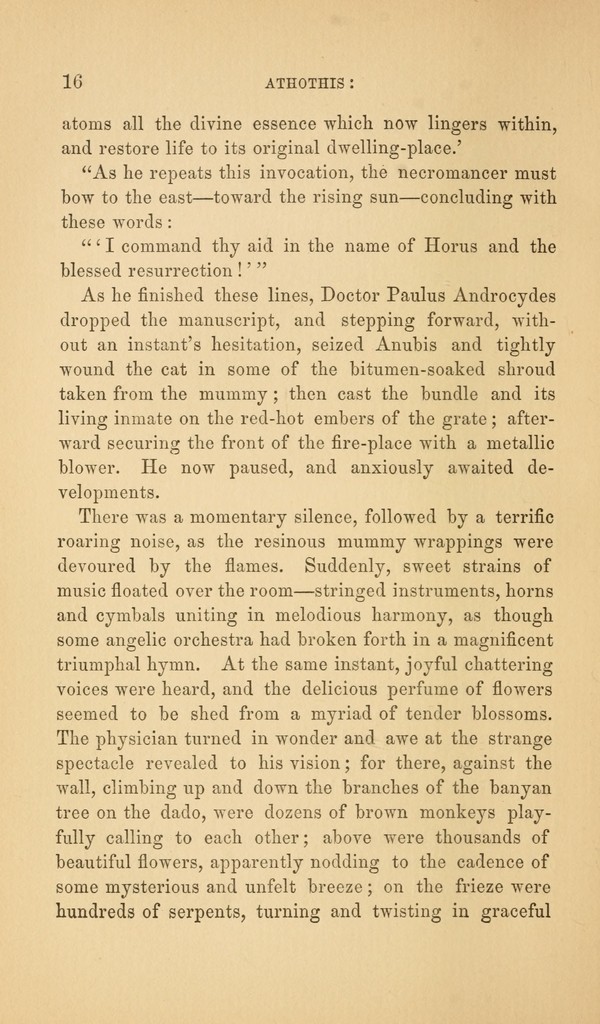 16 ATHOTHIS:

atoms all the divine essence which now lingers within, and restore life to its original dwelling-place.'

"As he repeats this invocation, the necromancer must bow to the east—toward the rising sun—concluding with these words:

"'I command thy aid in the name of Horus and the blessed resurrection!'"

As he finished these lines, Doctor Paulus Androcydes dropped the manuscript, and stepping forward, without an instant's hesitation, seized Anubis and tightly wound the cat in some of the bitumen-soaked shroud taken from the mummy; then cast the bundle and its living inmate on the red-hot embers of the grate; afterward securing the front of the fire-place with a metallic blower. He now paused, and anxiously awaited developments.

There was a momentary silence, followed by a terrific roaring noise, as the resinous mummy wrappings were devoured by the flames. Suddenly, sweet strains of music floated over the room—stringed instruments, horns and cymbals uniting in melodious harmony, as though some angelic orchestra had broken forth in a magnificent triumphal hymn. At the same instant, joyful chattering voices were heard, and the delicious perfume of flowers seemed to be shed from a myriad of tender blossoms. The physician turned in wonder and awe at the strange spectacle revealed to his vision; for there, against the wall, climbing up and down the branches of the banyan tree on the dado, were dozens of brown monkeys playfully calling to each other; above were thousands of beautiful flowers, apparently nodding to the cadence of some mysterious and unfelt breeze; on the frieze were hundreds of serpents, turning and twisting in graceful